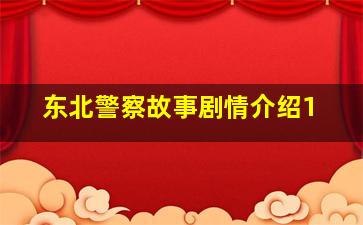 东北警察故事剧情介绍1